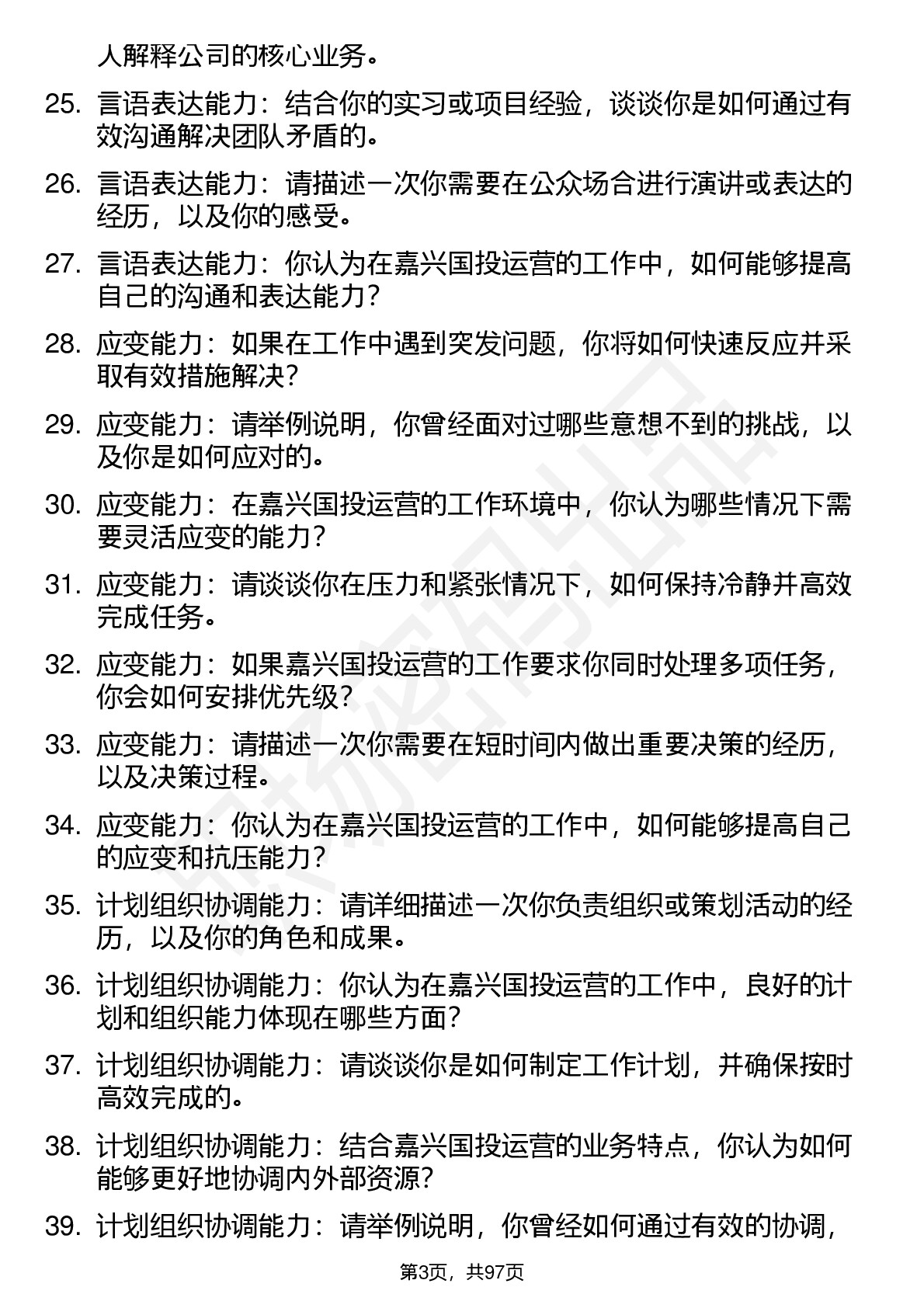 人解释公司的核心业务。

25. 言语表达能力：结合你的实习或项目经验，谈谈你是如何通过有效沟通解决团队矛盾的。

26. 言语表达能力：请描述一次你需要在公众场合进行演讲或表达的经历，以及你的感受。

27. 言语表达能力：你认为在嘉兴国投运营的工作中，如何能够提高自己的沟通和表达能力？

28. 应变能力：如果在工作中遇到突发问题，你将如何快速反应并采取有效措施解决？

29. 应变能力：请举例说明，你曾经面对过哪些意想不到的挑战，以及你是如何应对的。

30. 应变能力：在嘉兴国投运营的工作环境中，你认为哪些情况下需要灵活应变的能力？

31. 应变能力：请谈谈你在压力和紧张情况下，如何保持冷静并高效完成任务。

32. 应变能力：如果嘉兴国投运营的工作要求你同时处理多项任务，你会如何安排优先级？

33. 应变能力：请描述一次你需要在短时间内做出重要决策的经历，以及决策过程。

34. 应变能力：你认为在嘉兴国投运营的工作中，如何能够提高自己的应变和抗压能力？

35. 计划组织协调能力：请详细描述一次你负责组织或策划活动的经历，以及你的角色和成果。

36. 计划组织协调能力：你认为在嘉兴国投运营的工作中，良好的计划和组织能力体现在哪些方面？

37. 计划组织协调能力：请谈谈你是如何制定工作计划，并确保按时高效完成的。

38. 计划组织协调能力：结合嘉兴国投运营的业务特点，你认为如何能够更好地协调内外部资源？

39. 计划组织协调能力：请举例说明，你曾经如何通过有效的协调，

第3页，共97页